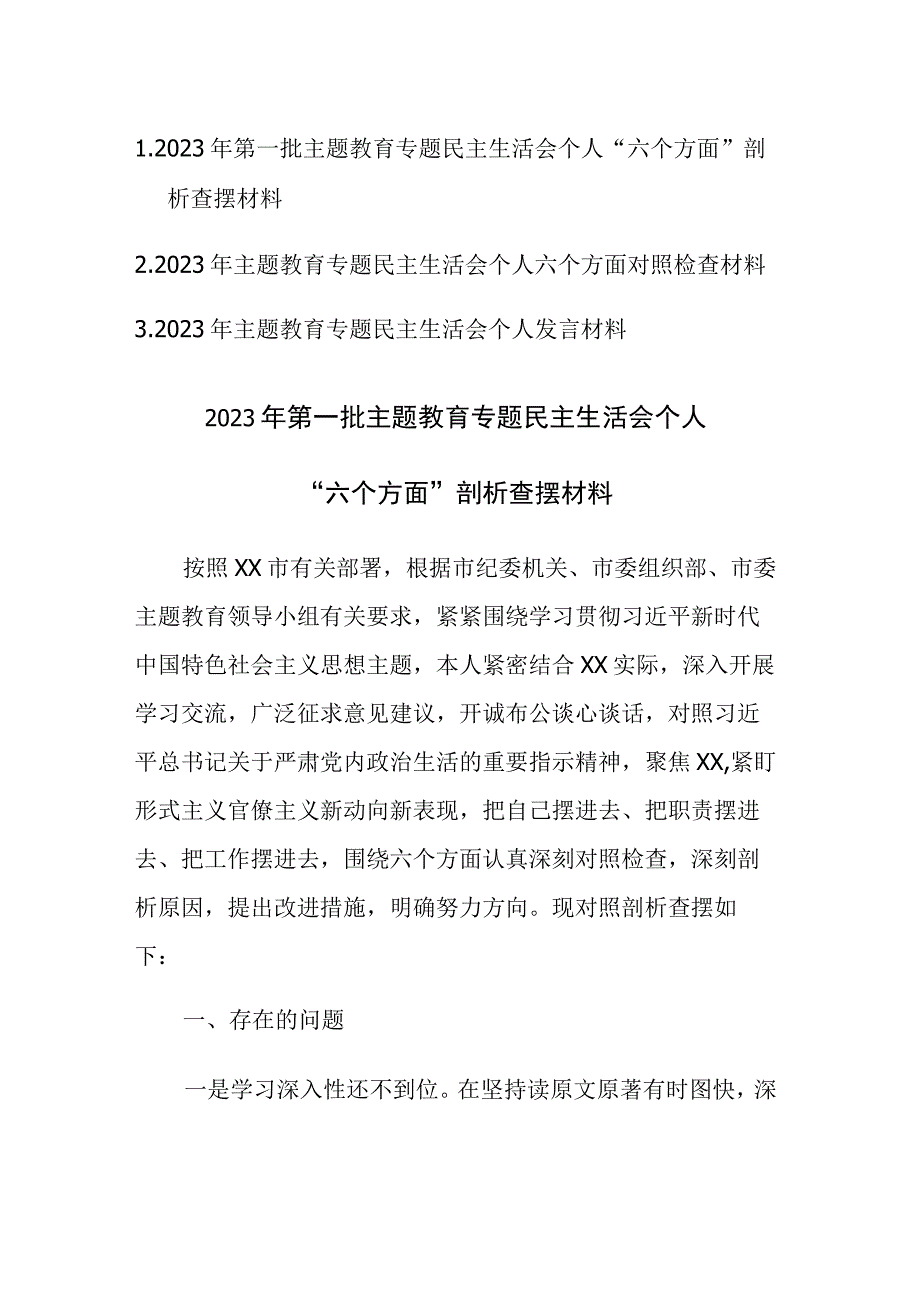 1.2023年第一批主题教育专题民主生活会个人“六个方面”剖析查摆材料

2.2023年主题教育专题民主生活会个人六个方面对照检查材料

3.2023年主题教育专题民主生活会个人发言材料

2023年第一批主题教育专题民主生活会个人

“六个方面”剖析查摆材料

按照XX市有关部署，根据市纪委机关、市委组织部、市委主题教育领导小组有关要求，紧紧围绕学习贯彻习近平新时代中国特色社会主义思想主题，本人紧密结合XX实际，深入开展学习交流，广泛征求意见建议，开诚布公谈心谈话，对照习近平总书记关于严肃党内政治生活的重要指示精神，聚焦XX,紧盯形式主义官僚主义新动向新表现，把自己摆进去、把职责摆进去、把工作摆进去，围绕六个方面认真深刻对照检查，深刻剖析原因，提出改进措施，明确努力方向。现对照剖析查摆如下：

一、存在的问题

一是学习深入性还不到位。在坚持读原文原著有时图快，深